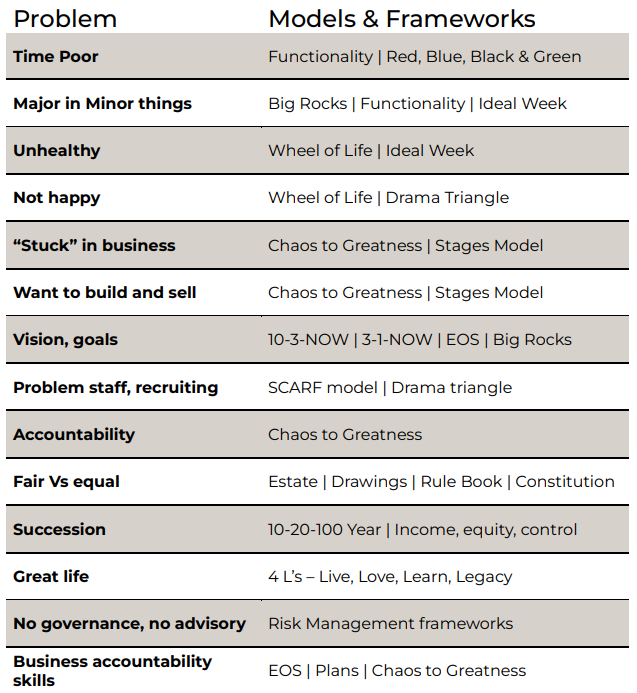 | Problem | Models & Frameworks |
|---|---|
| Time Poor | Functionality \| Red, Blue, Black & Green |
| Major in Minor things | Big Rocks \| Functionality \| Ideal Week |
| Unhealthy | Wheel of Life \| Ideal Week |
| Not happy | Wheel of Life \| Drama Triangle |
| “Stuck” in business | Chaos to Greatness \| Stages Model |
| Want to build and sell | Chaos to Greatness \| Stages Model |
| Vision, goals | 10-3-NOW \| 3-1-NOW \| EOS \| Big Rocks |
| Problem staff, recruiting | SCARF model \| Drama triangle |
| Accountability | Chaos to Greatness |
| Fair Vs equal | Estate \| Drawings \| Rule Book \| Constitution |
| Succession | 10-20-100 Year \| Income, equity, control |
| Great life | 4 L’s – Live, Love, Learn, Legacy |
| No governance, no advisory | Risk Management frameworks |
| Business accountability skills | EOS \| Plans \| Chaos to Greatness |